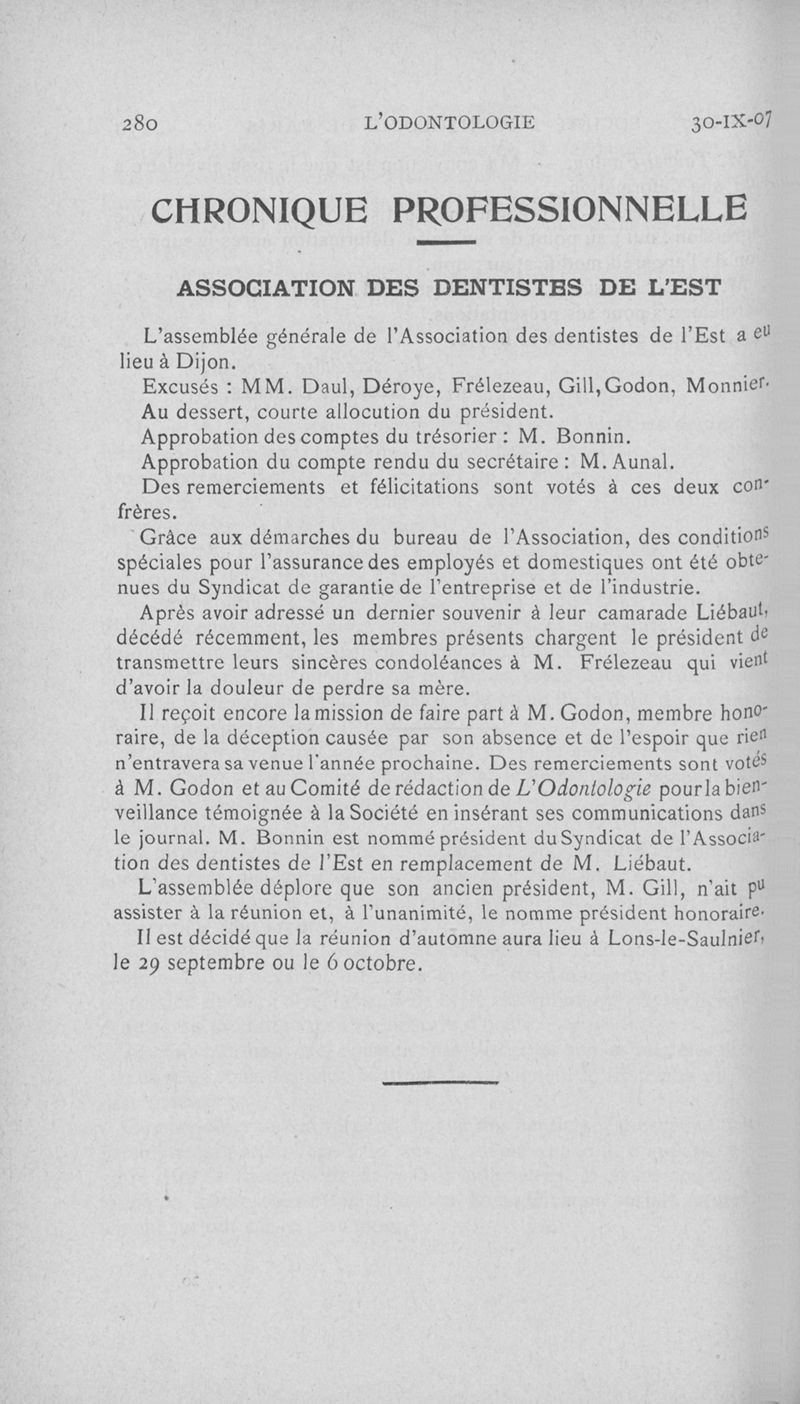 280 L'ODONTOLOGIE 30-IX-07

CHRONIQUE PROFESSIONNELLE

ASSOCIATION DES DENTISTES DE L'EST

L'assemblée générale de l'Association des dentistes de l'Est a eu lieu à Dijon.

Excusés : MM. Daul, Déroye, Frélezeau, Gill, Godon, Monnier.

Au dessert, courte allocution du président.

Approbation des comptes du trésorier : M. Bonnin.

Approbation du compte rendu du secrétaire : M. Aunal.

Des remerciements et félicitations sont votés à ces deux confrères.

Grâce aux démarches du bureau de l'Association, des conditions spéciales pour l'assurance des employés et domestiques ont été obtenues du Syndicat de garantie de l'entreprise et de l'industrie.

Après avoir adressé un dernier souvenir à leur camarade Liébaut, décédé récemment, les membres présents chargent le président de transmettre leurs sincères condoléances à M. Frélezeau qui vient d'avoir la douleur de perdre sa mère.

Il reçoit encore la mission de faire part à M. Godon, membre honoraire, de la déception causée par son absence et de l'espoir que rien n'entravera sa venue l'année prochaine. Des remerciements sont votés à M. Godon et au Comité de rédaction de L'Odontologie pour la bienveillance témoignée à la Société en insérant ses communications dans le journal. M. Bonnin est nommé président du Syndicat de l'Association des dentistes de l'Est en remplacement de M. Liébaut.

L'assemblée déplore que son ancien président, M. Gill, n'ait pu assister à la réunion et, à l'unanimité, le nomme président honoraire.

Il est décidé que la réunion d'automne aura lieu à Lons-le-Saulnier, le 29 septembre ou le 6 octobre.